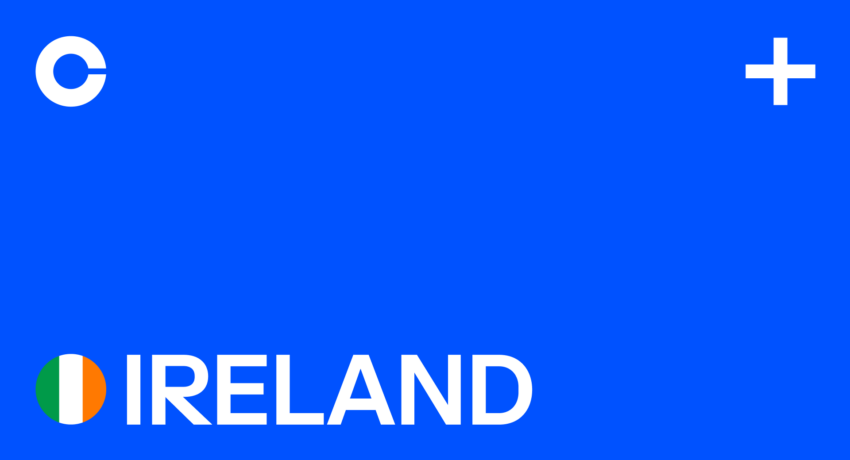 IRELAND